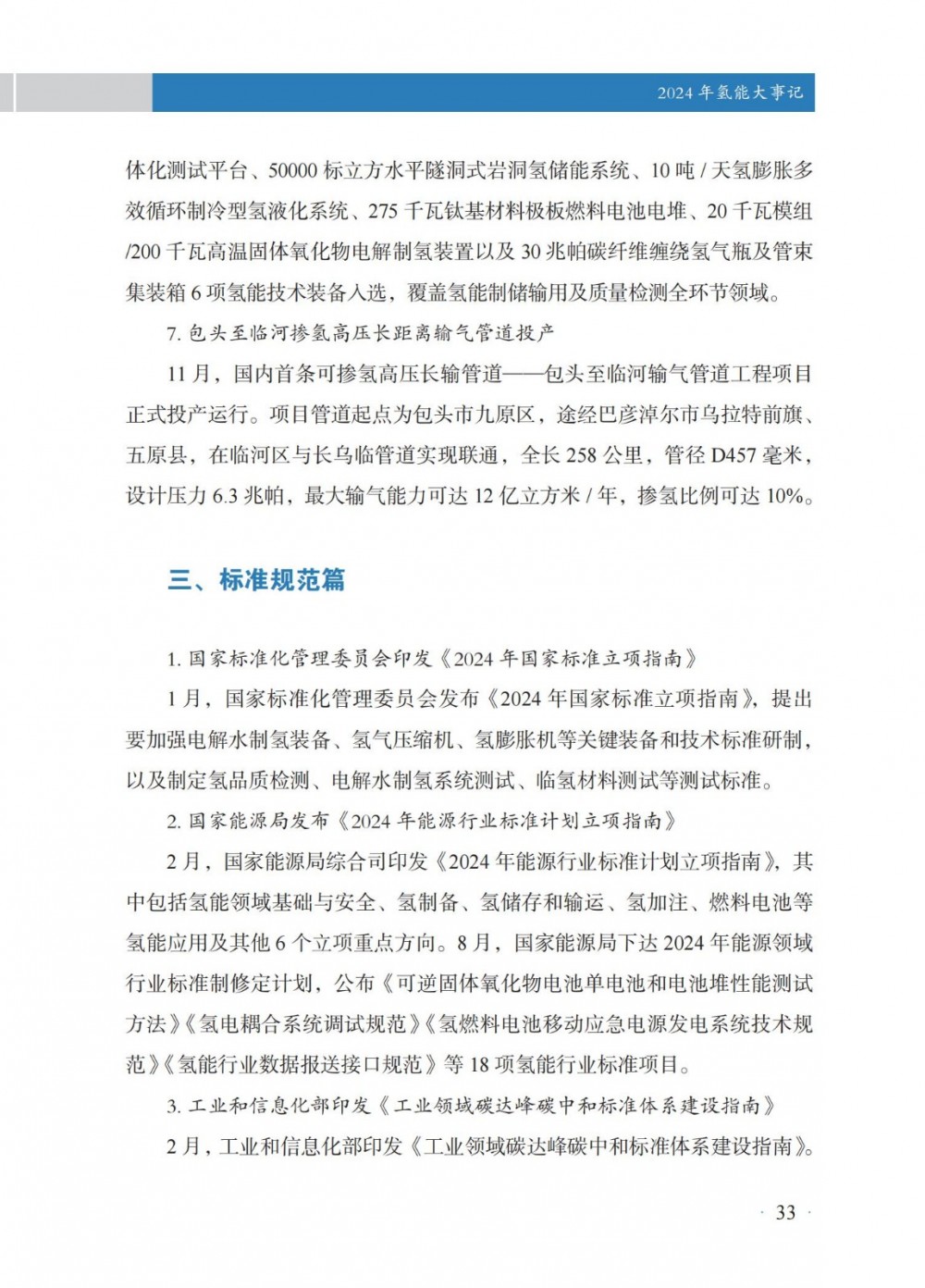 2024年氢能大事记

体化测试平台、50000标立方水平隧洞式岩洞氢储能系统、10吨/天氢膨胀多效循环制冷型氢液化系统、275千瓦钛基材料极板燃料电池电堆、20千瓦模组/200千瓦高温固体氧化物电解制氢装置以及30兆帕碳纤维缠绕氢气瓶及管束集装箱6项氢能技术装备入选，覆盖氢能制储输用及质量检测全环节领域。

7.包头至临河掺氢高压长距离输气管道投产

11月，国内首条可掺氢高压长输管道——包头至临河输气管道工程项目正式投产运行。项目管道起点为包头市九原区，途经巴彦淖尔市乌拉特前旗、五原县，在临河区与长乌临管道实现联通，全长258公里，管径D457毫米，设计压力6.3兆帕，最大输气能力可达12亿立方米/年，掺氢比例可达10%。

三、标准规范篇

1.国家标准化管理委员会印发《2024年国家标准立项指南》

1月，国家标准化管理委员会发布《2024年国家标准立项指南》，提出要加强电解水制氢装备、氢气压缩机、氢膨胀机等关键装备和技术标准研制，以及制定氢品质检测、电解水制氢系统测试、临氢材料测试等测试标准。

2.国家能源局发布《2024年能源行业标准计划立项指南》

2月，国家能源局综合司印发《2024年能源行业标准计划立项指南》，其中包括氢能领域基础与安全、氢制备、氢储存和输运、氢加注、燃料电池等氢能应用及其他6个立项重点方向。8月，国家能源局下达2024年能源领域行业标准制修定计划，公布《可逆固体氧化物电池单电池和电池堆性能测试方法》《氢电耦合系统调试规范》《氢燃料电池移动应急电源发电系统技术规范》《氢能行业数据报送接口规范》等18项氢能行业标准项目。

3.工业和信息化部印发《工业领域碳达峰碳中和标准体系建设指南》

2月，工业和信息化部印发《工业领域碳达峰碳中和标准体系建设指南》。

· 33 ·